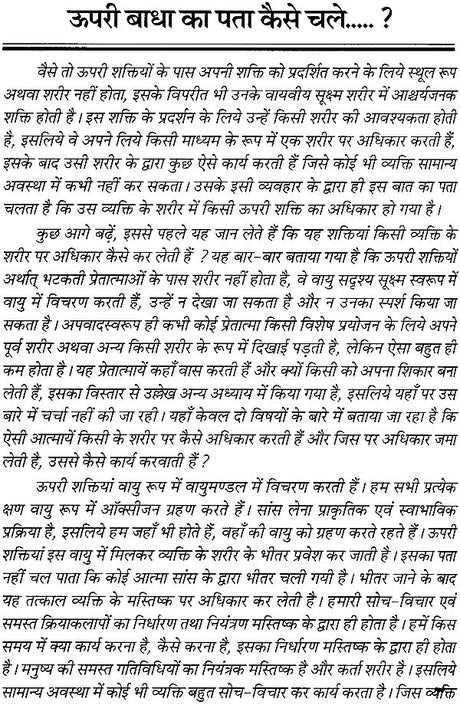 ऊपरी बाधा का पता कैसे चले..... ?

वैसे तो ऊपरी शक्तियों के पास अपनी शक्ति को प्रदर्शित करने के लिये स्थूल रूप अथवा शरीर नहीं होता, इसके विपरीत भी उनके वायवीय सूक्ष्म शरीर में आश्चर्यजनक शक्ति होती है। इस शक्ति के प्रदर्शन के लिये उन्हें किसी शरीर की आवश्यकता होती है, इसलिये वे अपने लिये किसी माध्यम के रूप में एक शरीर पर अधिकार करती हैं, इसके बाद उसी शरीर के द्वारा कुछ ऐसे कार्य करती हैं जिसे कोई भी व्यक्ति सामान्य अवस्था में कभी नहीं कर सकता। उसके इसी व्यवहार के द्वारा ही इस बात का पता चलता है कि उस व्यक्ति के शरीर में किसी ऊपरी शक्ति का अधिकार हो गया है।

कुछ आगे बढ़ें, इससे पहले यह जान लेते हैं कि यह शक्तियां किसी व्यक्ति के शरीर पर अधिकार कैसे कर लेती हैं ? यह बार-बार बताया गया है कि ऊपरी शक्तियों अर्थात् भटकती प्रेतात्माओं के पास शरीर नहीं होता है, वे वायु सदृश्य सूक्ष्म स्वरूप में वायु में विचरण करती हैं, उन्हें न देखा जा सकता है और न उनका स्पर्श किया जा सकता है। अपवादस्वरूप ही कभी कोई प्रेतात्मा किसी विशेष प्रयोजन के लिये अपने पूर्व शरीर अथवा अन्य किसी शरीर के रूप में दिखाई पड़ती है, लेकिन ऐसा बहुत ही कम होता है। यह प्रेतात्मायें कहाँ वास करती हैं और क्यों किसी को अपना शिकार बना लेती हैं, इसका विस्तार से उल्लेख अन्य अध्याय में किया गया है, इसलिये यहाँ पर उस बारे में चर्चा नहीं की जा रही। यहाँ केवल दो विषयों के बारे में बताया जा रहा है कि ऐसी आत्मायें किसी के शरीर पर कैसे अधिकार करती हैं और जिस पर अधिकार जमा लेती है, उससे कैसे कार्य करवाती हैं ?

ऊपरी शक्तियां वायु रूप में वायुमण्डल में विचरण करती हैं। हम सभी प्रत्येक क्षण वायु रूप में ऑक्सीजन ग्रहण करते हैं। सांस लेना प्राकृतिक एवं स्वाभाविक प्रक्रिया है, इसलिये हम जहाँ भी होते हैं, वहाँ की वायु को ग्रहण करते रहते हैं। ऊपरी शक्तियां इस वायु में मिलकर व्यक्ति के शरीर के भीतर प्रवेश कर जाती है। इसका पता नहीं चल पाता कि कोई आत्मा सांस के द्वारा भीतर चली गयी है। भीतर जाने के बाद यह तत्काल व्यक्ति के मस्तिष्क पर अधिकार कर लेती है। हमारी सोच-विचार एवं समस्त क्रियाकलापों का निर्धारण तथा नियंत्रण मस्तिष्क के द्वारा ही होता है। हमें किस समय में क्या कार्य करना है, कैसे करना है, इसका निर्धारण मस्तिष्क के द्वारा ही होता है। मनुष्य की समस्त गतिविधियों का नियंत्रक मस्तिष्क है और कर्ता शरीर है। इसलिये सामान्य अवस्था में कोई भी व्यक्ति बहुत सोच-विचार कर कार्य करता है। जिस व्यक्ति